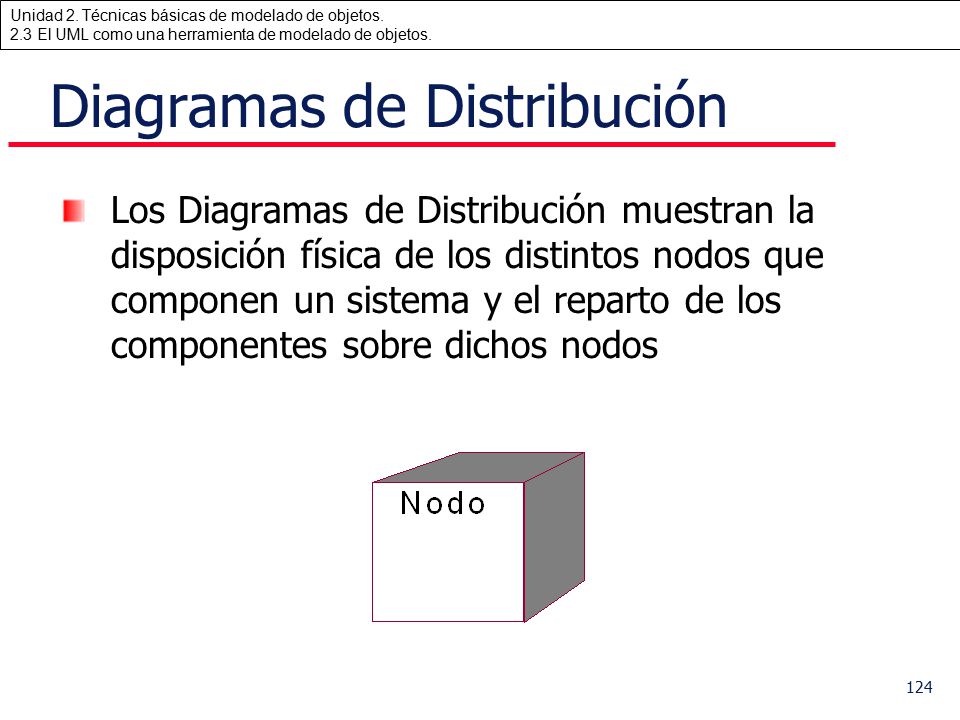 Unidad 2. Técnicas básicas de modelado de objetos.
2.3 El UML como una herramienta de modelado de objetos.

Diagramas de Distribución

Los Diagramas de Distribución muestran la disposición física de los distintos nodos que componen un sistema y el reparto de los componentes sobre dichos nodos

Nodo

124